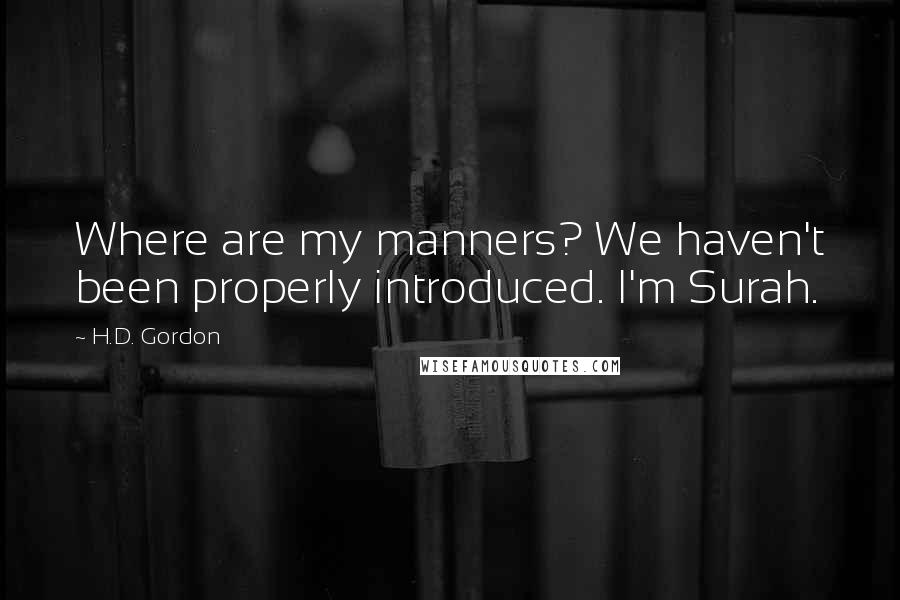 Where are my manners? We haven't been properly introduced. I'm Surah.

~ H.D. Gordon

WISEFAMOUSQUOTES.COM